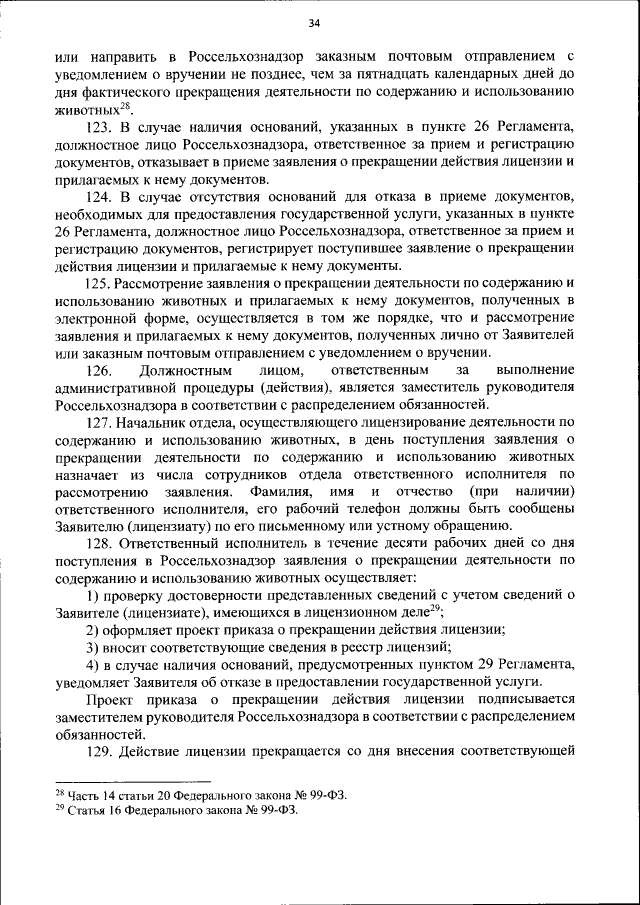 34

или направить в Россельхознадзор заказным почтовым отправлением с уведомлением о вручении не позднее, чем за пятнадцать календарных дней до дня фактического прекращения деятельности по содержанию и использованию животных$^{28}$.

123. В случае наличия оснований, указанных в пункте 26 Регламента, должностное лицо Россельхознадзора, ответственное за прием и регистрацию документов, отказывает в приеме заявления о прекращении действия лицензии и прилагаемых к нему документов.

124. В случае отсутствия оснований для отказа в приеме документов, необходимых для предоставления государственной услуги, указанных в пункте 26 Регламента, должностное лицо Россельхознадзора, ответственное за прием и регистрацию документов, регистрирует поступившее заявление о прекращении действия лицензии и прилагаемые к нему документы.

125. Рассмотрение заявления о прекращении деятельности по содержанию и использованию животных и прилагаемых к нему документов, полученных в электронной форме, осуществляется в том же порядке, что и рассмотрение заявления и прилагаемых к нему документов, полученных лично от Заявителей или заказным почтовым отправлением с уведомлением о вручении.

126. Должностным лицом, ответственным за выполнение административной процедуры (действия), является заместитель руководителя Россельхознадзора в соответствии с распределением обязанностей.

127. Начальник отдела, осуществляющего лицензирование деятельности по содержанию и использованию животных, в день поступления заявления о прекращении деятельности по содержанию и использованию животных назначает из числа сотрудников отдела ответственного исполнителя по рассмотрению заявления. Фамилия, имя и отчество (при наличии) ответственного исполнителя, его рабочий телефон должны быть сообщены Заявителю (лицензиату) по его письменному или устному обращению.

128. Ответственный исполнитель в течение десяти рабочих дней со дня поступления в Россельхознадзор заявления о прекращении деятельности по содержанию и использованию животных осуществляет:

1) проверку достоверности представленных сведений с учетом сведений о Заявителе (лицензиате), имеющихся в лицензионном деле$^{29}$;

2) оформляет проект приказа о прекращении действия лицензии;

3) вносит соответствующие сведения в реестр лицензий;

4) в случае наличия оснований, предусмотренных пунктом 29 Регламента, уведомляет Заявителя об отказе в предоставлении государственной услуги.

Проект приказа о прекращении действия лицензии подписывается заместителем руководителя Россельхознадзора в соответствии с распределением обязанностей.

129. Действие лицензии прекращается со дня внесения соответствующей

$^{28}$ Часть 14 статьи 20 Федерального закона № 99-ФЗ.
$^{29}$ Статья 16 Федерального закона № 99-ФЗ.